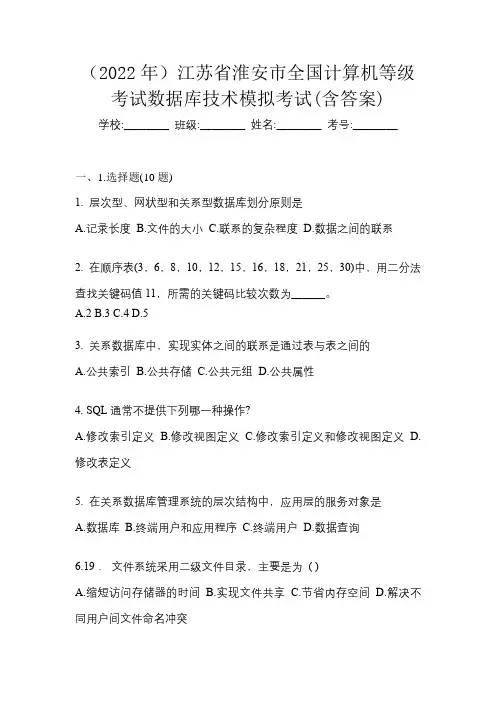 （2022 年）江苏省淮安市全国计算机等级考试数据库技术模拟考试(含答案)

学校:________ 班级:________ 姓名:________ 考号:________

一、1.选择题(10 题)

1. 层次型、网状型和关系型数据库划分原则是

A.记录长度 B.文件的大小 C.联系的复杂程度 D.数据之间的联系

2. 在顺序表(3，6，8，10，12，15，16，18，21，25，30)中，用二分法查找关键码值 11，所需的关键码比较次数为______。

A.2 B.3 C.4 D.5

3. 关系数据库中，实现实体之间的联系是通过表与表之间的

A.公共索引 B.公共存储 C.公共元组 D.公共属性

4. SQL 通常不提供下列哪一种操作?

A.修改索引定义 B.修改视图定义 C.修改索引定义和修改视图定义 D.修改表定义

5. 在关系数据库管理系统的层次结构中，应用层的服务对象是

A.数据库 B.终端用户和应用程序 C.终端用户 D.数据查询

6.19． 文件系统采用二级文件目录，主要是为（）

A.缩短访问存储器的时间 B.实现文件共享 C.节省内存空间 D.解决不同用户间文件命名冲突